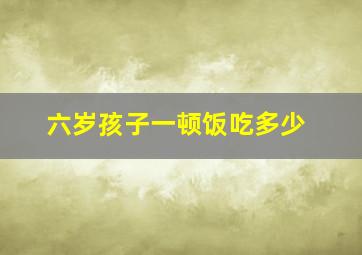 六岁孩子一顿饭吃多少